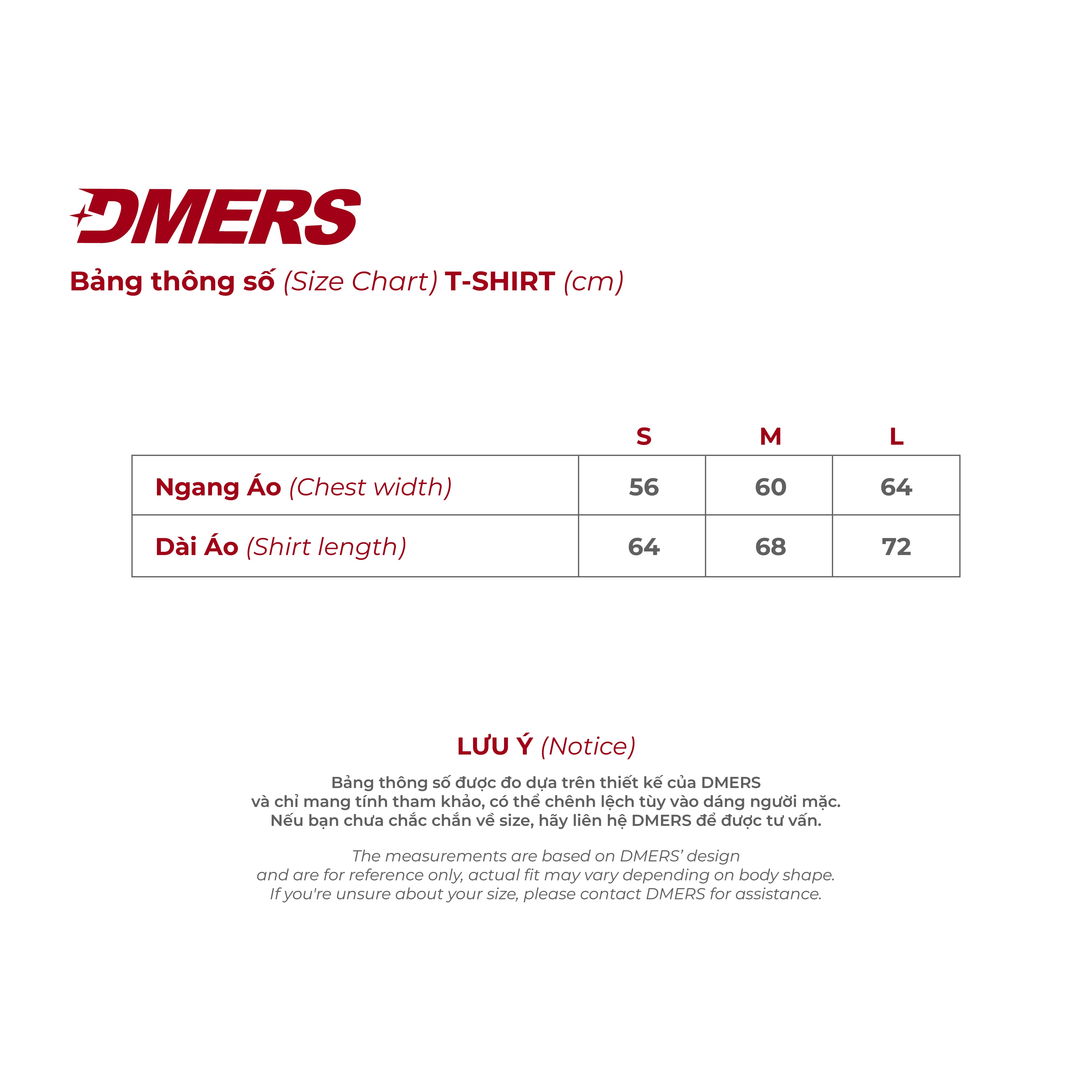 DMERS

Bảng thông số (Size Chart) T-SHIRT (cm)

| | S | M | L |
|---|---|---|---|
| Ngang Áo (Chest width) | 56 | 60 | 64 |
| Dài Áo (Shirt length) | 64 | 68 | 72 |

LƯU Ý (Notice)

Bảng thông số được đo dựa trên thiết kế của DMERS và chỉ mang tính tham khảo, có thể chênh lệch tùy vào dáng người mặc. Nếu bạn chưa chắc chắn về size, hãy liên hệ DMERS để được tư vấn.

The measurements are based on DMERS' design and are for reference only, actual fit may vary depending on body shape. If you're unsure about your size, please contact DMERS for assistance.